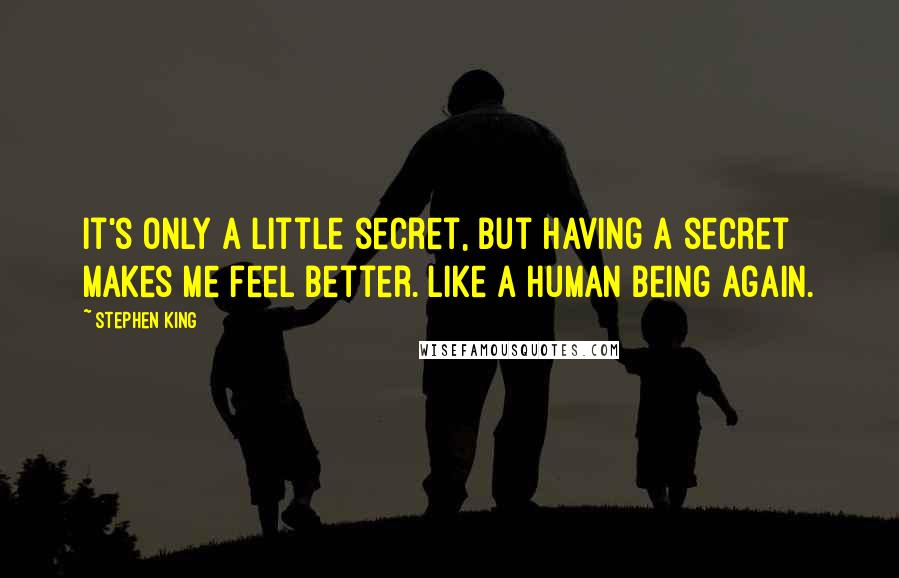 IT'S ONLY A LITTLE SECRET, BUT HAVING A SECRET MAKES ME FEEL BETTER. LIKE A HUMAN BEING AGAIN.

~ STEPHEN KING

WISEFAMOUSQUOTES.COM